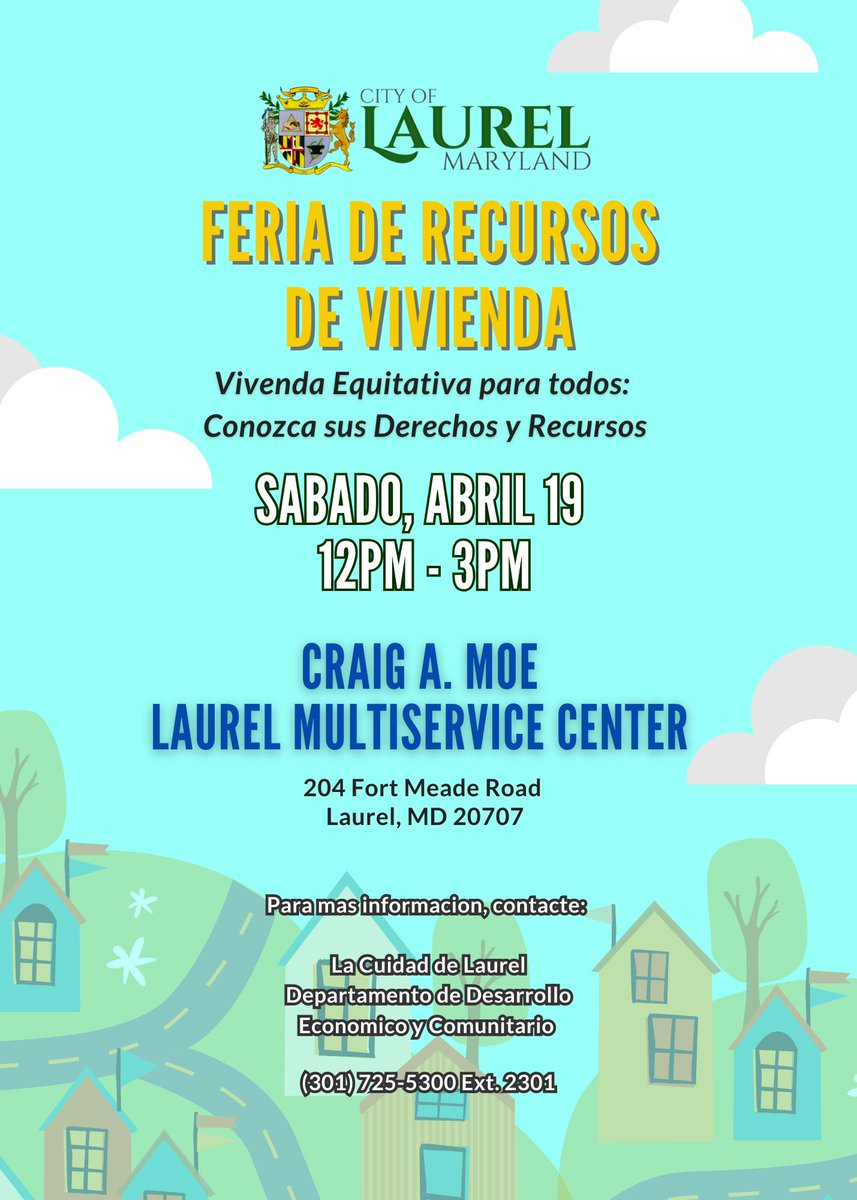 CITY OF
LAUREL
MARYLAND

FERIA DE RECURSOS DE VIVIENDA

Vivenda Equitativa para todos: Conozca sus Derechos y Recursos

SABADO, ABRIL 19
12PM - 3PM

CRAIG A. MOE
LAUREL MULTISERVICE CENTER

204 Fort Meade Road
Laurel, MD 20707

Para mas informacion, contacte:

La Cuidad de Laurel
Departamento de Desarrollo
Economico y Comunitario

(301) 725-5300 Ext. 2301